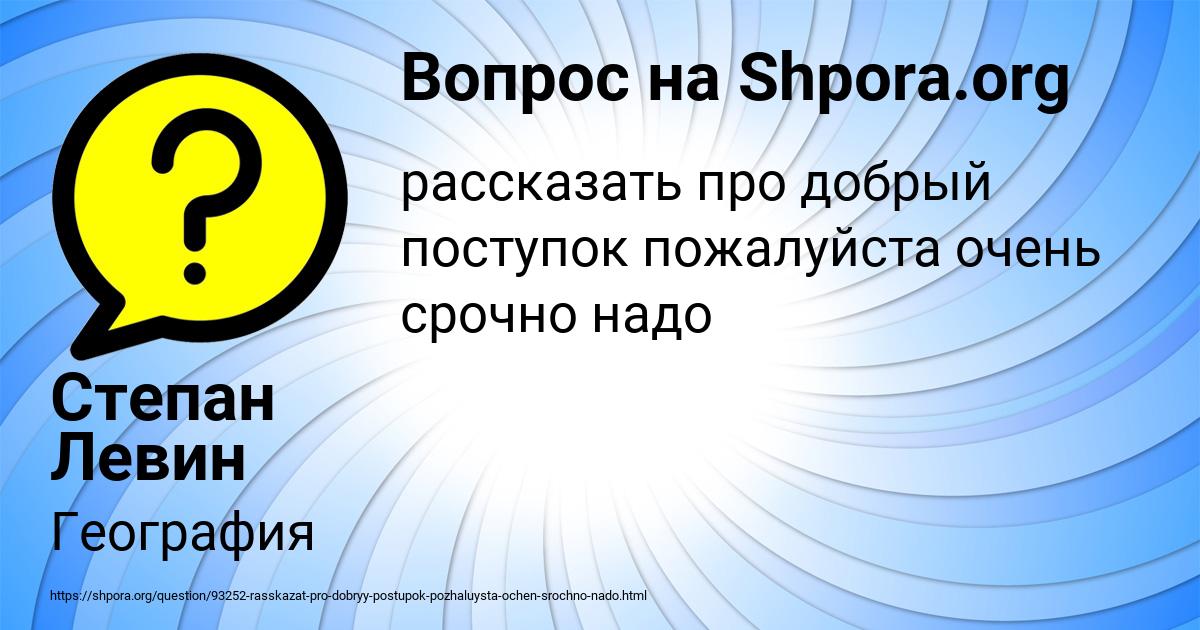 Вопрос на Shpora.org

рассказать про добрый поступок пожалуйста очень срочно надо

Степан Левин

География

https://shpora.org/question/93252-rasskazat-pro-dobryy-postupok-pozhaluysta-ochen-srochno-nado.html